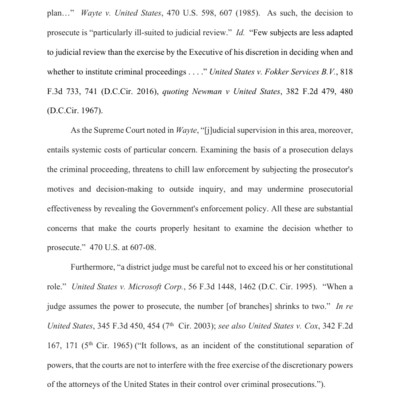 plan…" Wayte v. United States, 470 U.S. 598, 607 (1985). As such, the decision to prosecute is "particularly ill-suited to judicial review." Id. "Few subjects are less adapted to judicial review than the exercise by the Executive of his discretion in deciding when and whether to institute criminal proceedings . . . ." United States v. Fokker Services B.V., 818 F.3d 733, 741 (D.C.Cir. 2016), quoting Newman v United States, 382 F.2d 479, 480 (D.C.Cir. 1967).

As the Supreme Court noted in Wayte, "[j]udicial supervision in this area, moreover, entails systemic costs of particular concern. Examining the basis of a prosecution delays the criminal proceeding, threatens to chill law enforcement by subjecting the prosecutor's motives and decision-making to outside inquiry, and may undermine prosecutorial effectiveness by revealing the Government's enforcement policy. All these are substantial concerns that make the courts properly hesitant to examine the decision whether to prosecute." 470 U.S. at 607-08.

Furthermore, "a district judge must be careful not to exceed his or her constitutional role." United States v. Microsoft Corp., 56 F.3d 1448, 1462 (D.C. Cir. 1995). "When a judge assumes the power to prosecute, the number [of branches] shrinks to two." In re United States, 345 F.3d 450, 454 ($7^{th}$ Cir. 2003); see also United States v. Cox, 342 F.2d 167, 171 ($5^{th}$ Cir. 1965) ("It follows, as an incident of the constitutional separation of powers, that the courts are not to interfere with the free exercise of the discretionary powers of the attorneys of the United States in their control over criminal prosecutions.").